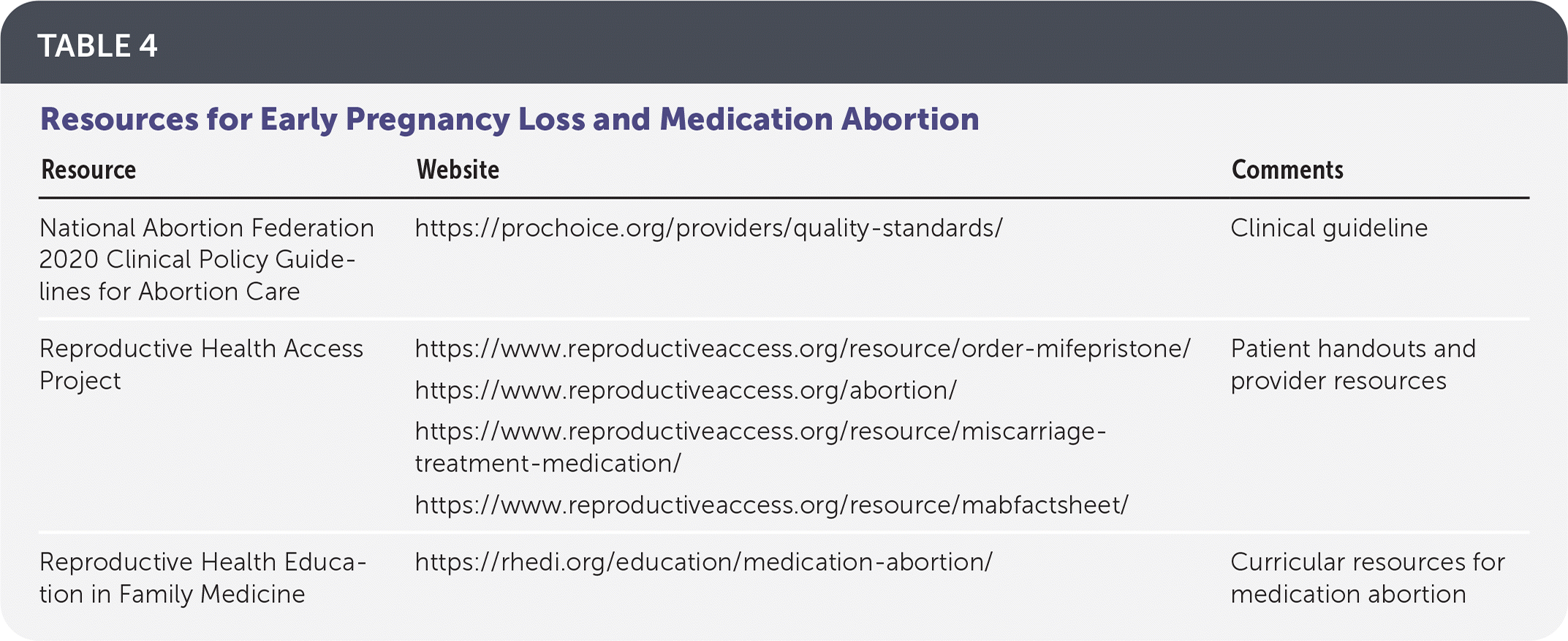 TABLE 4

Resources for Early Pregnancy Loss and Medication Abortion

| Resource | Website | Comments |
|---|---|---|
| National Abortion Federation 2020 Clinical Policy Guidelines for Abortion Care | https://prochoice.org/providers/quality-standards/ | Clinical guideline |
| Reproductive Health Access Project | https://www.reproductiveaccess.org/resource/order-mifepristone/ https://www.reproductiveaccess.org/abortion/ https://www.reproductiveaccess.org/resource/miscarriage-treatment-medication/ https://www.reproductiveaccess.org/resource/mabfactsheet/ | Patient handouts and provider resources |
| Reproductive Health Education in Family Medicine | https://rhedi.org/education/medication-abortion/ | Curricular resources for medication abortion |